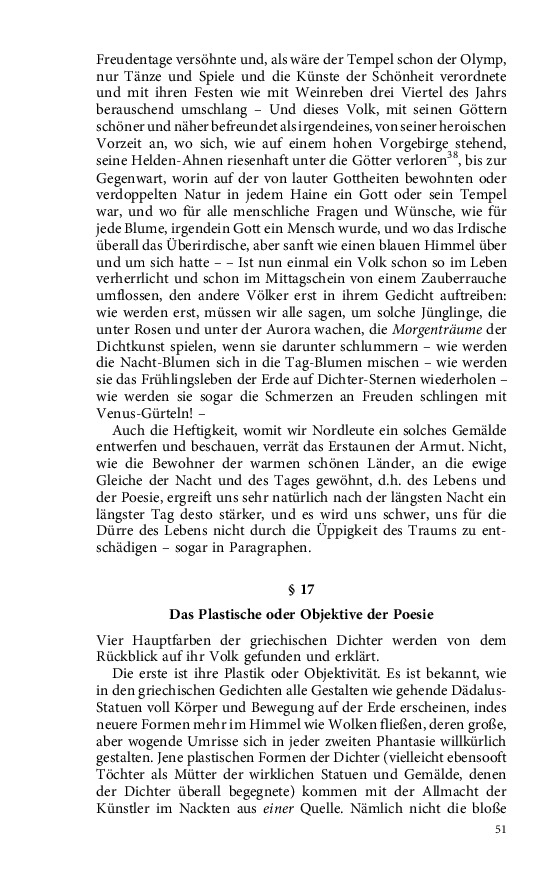 Freudentage versöhnte und, als wäre der Tempel schon der Olymp, nur Tänze und Spiele und die Künste der Schönheit verordnete und mit ihren Festen wie mit Weinreben drei Viertel des Jahrs berauschend umschlang – Und dieses Volk, mit seinen Göttern schöner und näher befreundet als irgendeines, von seiner heroischen Vorzeit an, wo sich, wie auf einem hohen Vorgebirge stehend, seine Helden-Ahnen riesenhaft unter die Götter verloren$^{38}$, bis zur Gegenwart, worin auf der von lauter Gottheiten bewohnten oder verdoppelten Natur in jedem Haine ein Gott oder sein Tempel war, und wo für alle menschliche Fragen und Wünsche, wie für jede Blume, irgendein Gott ein Mensch wurde, und wo das Irdische überall das Überirdische, aber sanft wie einen blauen Himmel über und um sich hatte – – Ist nun einmal ein Volk schon so im Leben verherrlicht und schon im Mittagschein von einem Zauberrauche umflossen, den andere Völker erst in ihrem Gedicht auftreiben: wie werden erst, müssen wir alle sagen, um solche Jünglinge, die unter Rosen und unter der Aurora wachen, die Morgenträume der Dichtkunst spielen, wenn sie darunter schlummern – wie werden die Nacht-Blumen sich in die Tag-Blumen mischen – wie werden sie das Frühlingsleben der Erde auf Dichter-Sternen wiederholen – wie werden sie sogar die Schmerzen an Freuden schlingen mit Venus-Gürteln! –

Auch die Heftigkeit, womit wir Nordleute ein solches Gemälde entwerfen und beschauen, verrät das Erstaunen der Armut. Nicht, wie die Bewohner der warmen schönen Länder, an die ewige Gleiche der Nacht und des Tages gewöhnt, d.h. des Lebens und der Poesie, ergreift uns sehr natürlich nach der längsten Nacht ein längster Tag desto stärker, und es wird uns schwer, uns für die Dürre des Lebens nicht durch die Üppigkeit des Traums zu entschädigen – sogar in Paragraphen.

§ 17

Das Plastische oder Objektive der Poesie

Vier Hauptfarben der griechischen Dichter werden von dem Rückblick auf ihr Volk gefunden und erklärt.

Die erste ist ihre Plastik oder Objektivität. Es ist bekannt, wie in den griechischen Gedichten alle Gestalten wie gehende Dädalus-Statuen voll Körper und Bewegung auf der Erde erscheinen, indes neuere Formen mehr im Himmel wie Wolken fließen, deren große, aber wogende Umrisse sich in jeder zweiten Phantasie willkürlich gestalten. Jene plastischen Formen der Dichter (vielleicht ebensooft Töchter als Mütter der wirklichen Statuen und Gemälde, denen der Dichter überall begegnete) kommen mit der Allmacht der Künstler im Nackten aus einer Quelle. Nämlich nicht die bloße

51